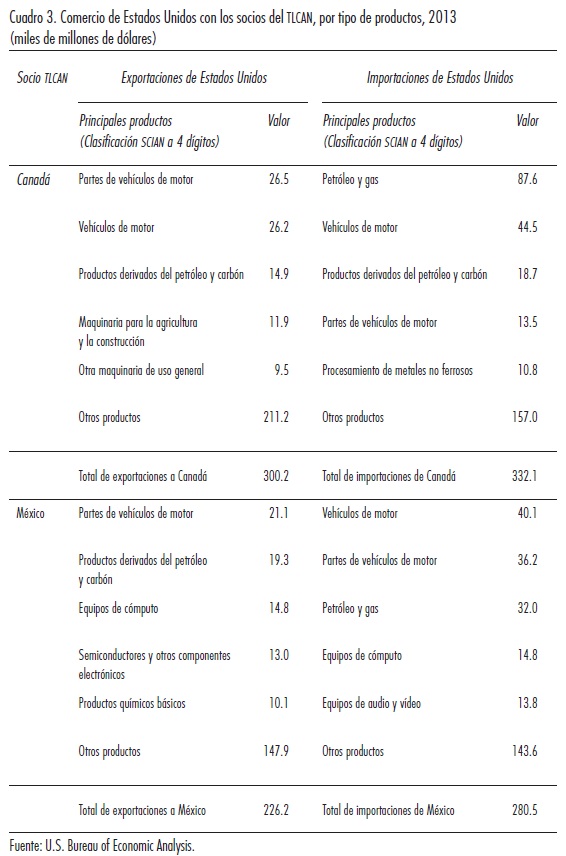 Cuadro 3. Comercio de Estados Unidos con los socios del TLCAN, por tipo de productos, 2013
(miles de millones de dólares)

| Socio TLCAN | Exportaciones de Estados Unidos | | Importaciones de Estados Unidos | |
|---|---|---|---|---|
| | Principales productos (Clasificación SCIAN a 4 dígitos) | Valor | Principales productos (Clasificación SCIAN a 4 dígitos) | Valor |
| Canadá | Partes de vehículos de motor | 26.5 | Petróleo y gas | 87.6 |
| | Vehículos de motor | 26.2 | Vehículos de motor | 44.5 |
| | Productos derivados del petróleo y carbón | 14.9 | Productos derivados del petróleo y carbón | 18.7 |
| | Maquinaria para la agricultura y la construcción | 11.9 | Partes de vehículos de motor | 13.5 |
| | Otra maquinaria de uso general | 9.5 | Procesamiento de metales no ferrosos | 10.8 |
| | Otros productos | 211.2 | Otros productos | 157.0 |
| | Total de exportaciones a Canadá | 300.2 | Total de importaciones de Canadá | 332.1 |
| México | Partes de vehículos de motor | 21.1 | Vehículos de motor | 40.1 |
| | Productos derivados del petróleo y carbón | 19.3 | Partes de vehículos de motor | 36.2 |
| | Equipos de cómputo | 14.8 | Petróleo y gas | 32.0 |
| | Semiconductores y otros componentes electrónicos | 13.0 | Equipos de cómputo | 14.8 |
| | Productos químicos básicos | 10.1 | Equipos de audio y video | 13.8 |
| | Otros productos | 147.9 | Otros productos | 143.6 |
| | Total de exportaciones a México | 226.2 | Total de importaciones de México | 280.5 |

Fuente: U.S. Bureau of Economic Analysis.